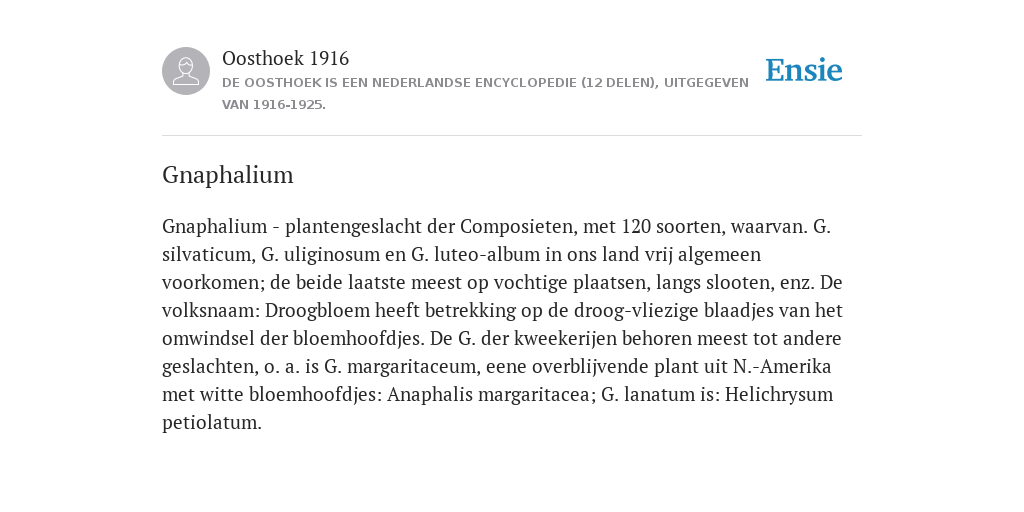 Oosthoek 1916

DE OOSTHOEK IS EEN NEDERLANDSE ENCYCLOPEDIE (12 DELEN), UITGEGEVEN VAN 1916-1925.

Ensie

Gnaphalium

Gnaphalium - plantengeslacht der Composieten, met 120 soorten, waarvan. G. silvaticum, G. uliginosum en G. luteo-album in ons land vrij algemeen voorkomen; de beide laatste meest op vochtige plaatsen, langs slooten, enz. De volksnaam: Droogbloem heeft betrekking op de droog-vliezige blaadjes van het omwindsel der bloemhoofdjes. De G. der kweekerijen behoren meest tot andere geslachten, o. a. is G. margaritaceum, eene overblijvende plant uit N.-Amerika met witte bloemhoofdjes: Anaphalis margaritacea; G. lanatum is: Helichrysum petiolatum.